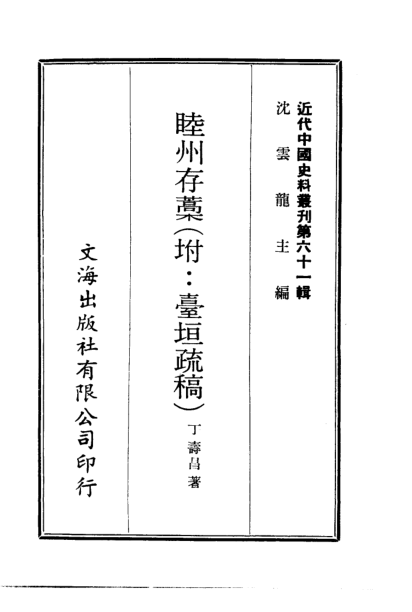 近代中國史料叢刊第六十一輯
沈雲龍主編

睦州存藁(坿:臺垣疏稿)
丁壽昌著

文海出版社有限公司印行